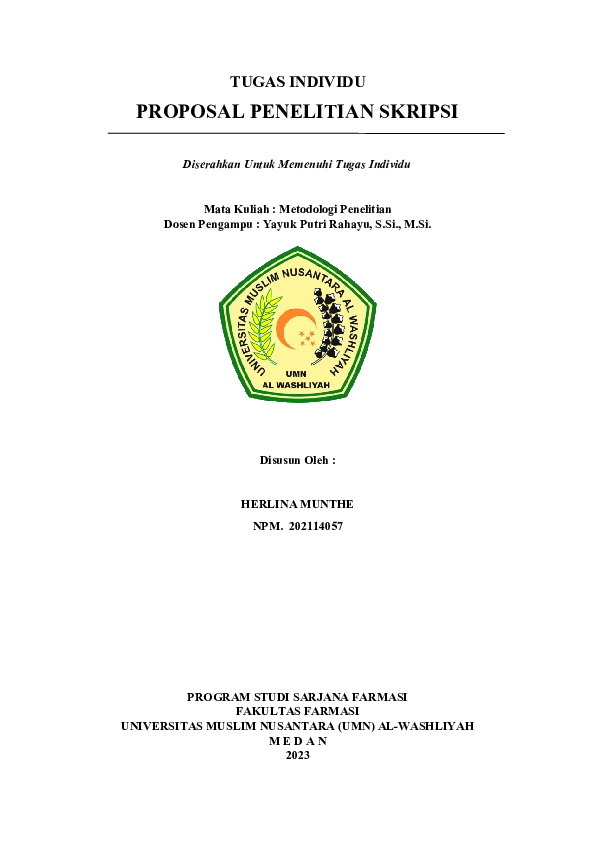 TUGAS INDIVIDU
PROPOSAL PENELITIAN SKRIPSI

Diserahkan Untuk Memenuhi Tugas Individu

Mata Kuliah : Metodologi Penelitian
Dosen Pengampu : Yayuk Putri Rahayu, S.Si., M.Si.

UNIVERSITAS MUSLIM NUSANTARA AL WASHLIYAH
UMN
AL WASHLIYAH

Disusun Oleh :

HERLINA MUNTHE
NPM. 202114057

PROGRAM STUDI SARJANA FARMASI
FAKULTAS FARMASI
UNIVERSITAS MUSLIM NUSANTARA (UMN) AL-WASHLIYAH
M E D A N
2023